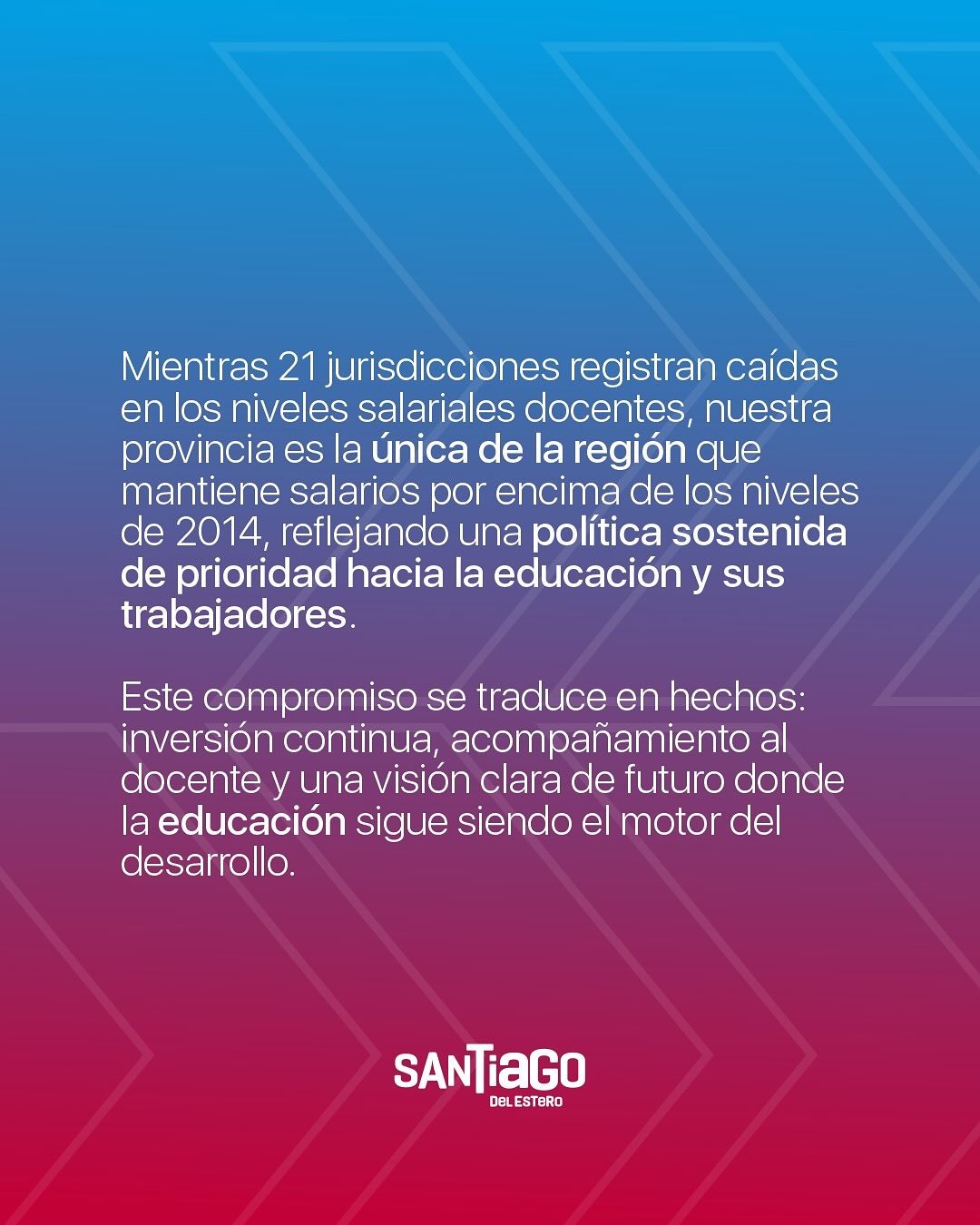 Mientras 21 jurisdicciones registran caídas en los niveles salariales docentes, nuestra provincia es la única de la región que mantiene salarios por encima de los niveles de 2014, reflejando una política sostenida de prioridad hacia la educación y sus trabajadores.

Este compromiso se traduce en hechos: inversión continua, acompañamiento al docente y una visión clara de futuro donde la educación sigue siendo el motor del desarrollo.

SANTiaGO
DeL ESTeRO